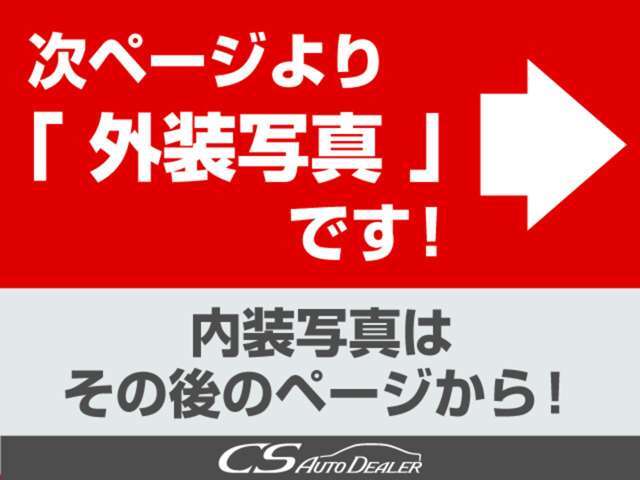 次ページより
「 外装写真 」
です！

内装写真は
その後のページから！

CS AUTO DEALER